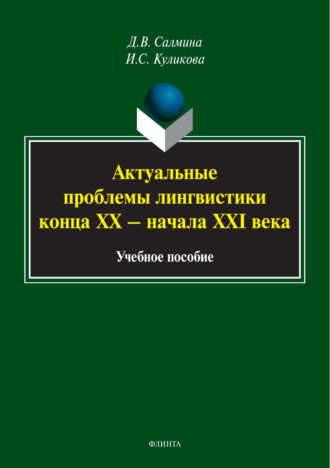 Д.В. Салмина
И.С. Куликова

Актуальные проблемы лингвистики конца XX – начала XXI века

Учебное пособие

ФЛИНТА